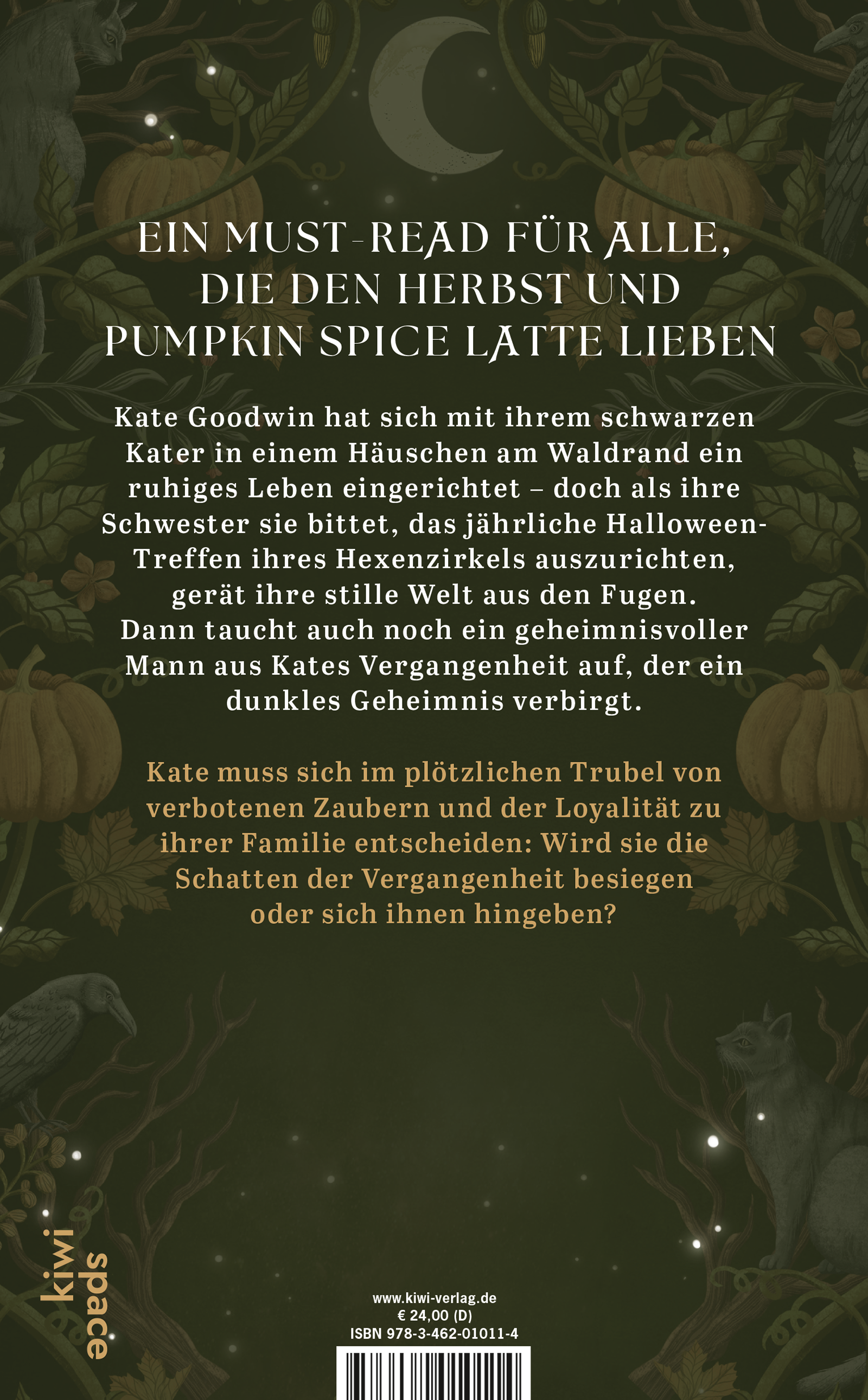 EIN MUST-READ FÜR ALLE, DIE DEN HERBST UND PUMPKIN SPICE LATTE LIEBEN

Kate Goodwin hat sich mit ihrem schwarzen Kater in einem Häuschen am Waldrand ein ruhiges Leben eingerichtet – doch als ihre Schwester sie bittet, das jährliche Halloween-Treffen ihres Hexenzirkels auszurichten, gerät ihre stille Welt aus den Fugen. Dann taucht auch noch ein geheimnisvoller Mann aus Kates Vergangenheit auf, der ein dunkles Geheimnis verbirgt.

Kate muss sich im plötzlichen Trubel von verbotenen Zaubern und der Loyalität zu ihrer Familie entscheiden: Wird sie die Schatten der Vergangenheit besiegen oder sich ihnen hingeben?

kiwi
space

www.kiwi-verlag.de
€ 24,00 (D)
ISBN 978-3-462-01011-4